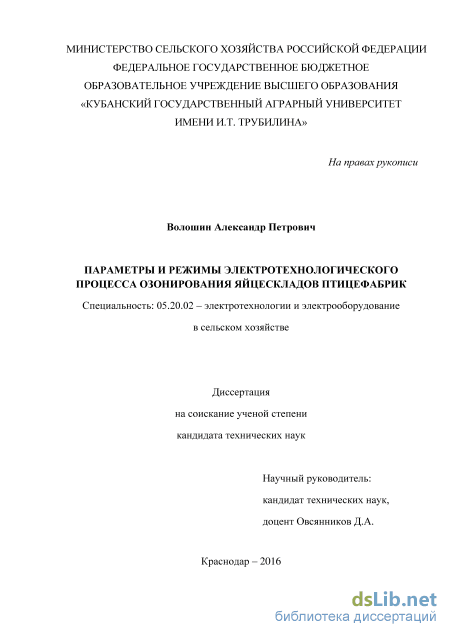 МИНИСТЕРСТВО СЕЛЬСКОГО ХОЗЯЙСТВА РОССИЙСКОЙ ФЕДЕРАЦИИ
ФЕДЕРАЛЬНОЕ ГОСУДАРСТВЕННОЕ БЮДЖЕТНОЕ
ОБРАЗОВАТЕЛЬНОЕ УЧРЕЖДЕНИЕ ВЫСШЕГО ОБРАЗОВАНИЯ
«КУБАНСКИЙ ГОСУДАРСТВЕННЫЙ АГРАРНЫЙ УНИВЕРСИТЕТ
ИМЕНИ И.Т. ТРУБИЛИНА»

На правах рукописи

Волошин Александр Петрович

ПАРАМЕТРЫ И РЕЖИМЫ ЭЛЕКТРОТЕХНОЛОГИЧЕСКОГО
ПРОЦЕССА ОЗОНИРОВАНИЯ ЯЙЦЕСКЛАДОВ ПТИЦЕФАБРИК

Специальность: 05.20.02 – электротехнологии и электрооборудование
в сельском хозяйстве

Диссертация
на соискание ученой степени
кандидата технических наук

Научный руководитель:
кандидат технических наук,
доцент Овсянников Д.А.

Краснодар – 2016

dsLib.net
библиотека диссертаций